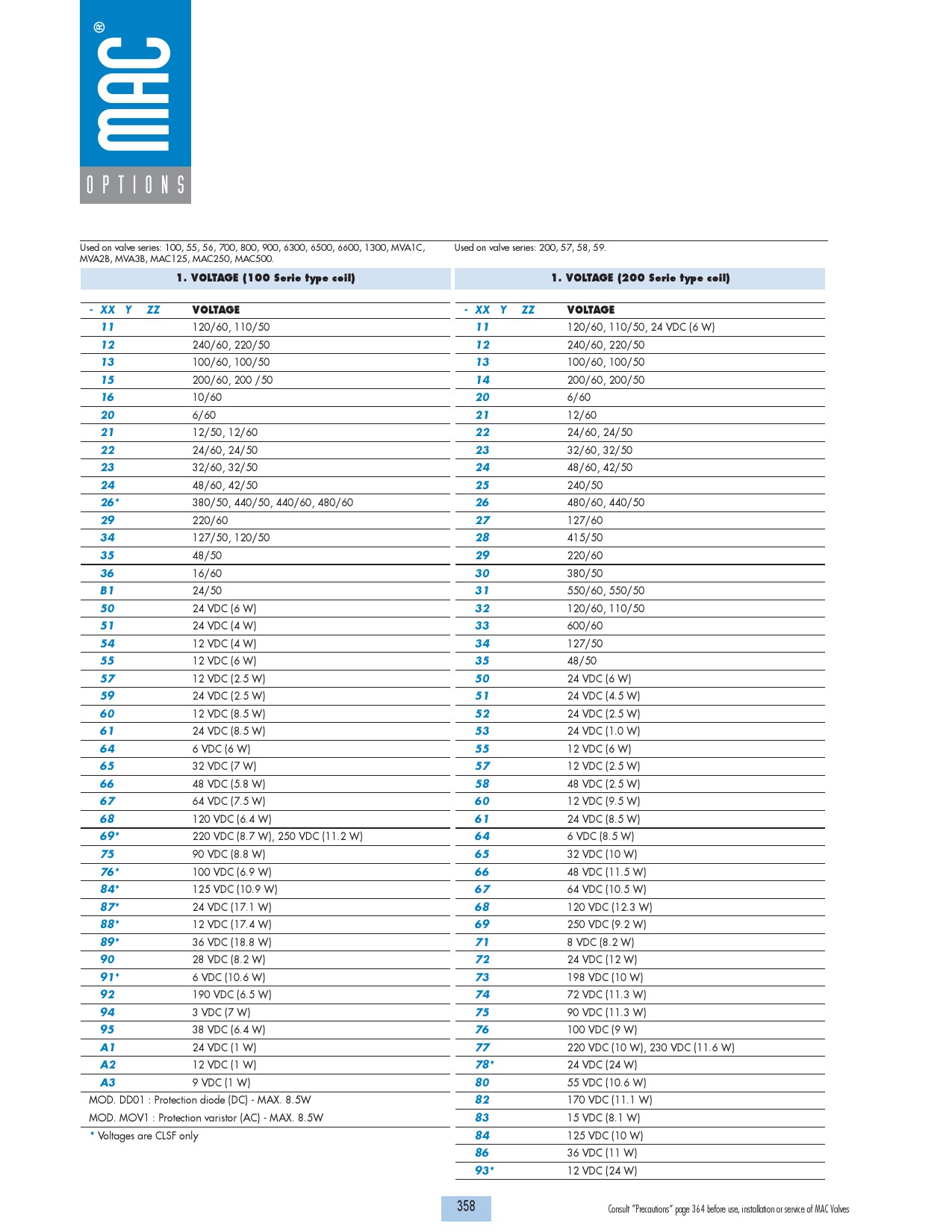 MAC®

OPTIONS

Used on valve series: 100, 55, 56, 700, 800, 900, 6300, 6500, 6600, 1300, MVA1C, MVA2B, MVA3B, MAC125, MAC250, MAC500.

1. VOLTAGE (100 Serie type coil)

| - XX Y ZZ | VOLTAGE |
|---|---|
| 11 | 120/60, 110/50 |
| 12 | 240/60, 220/50 |
| 13 | 100/60, 100/50 |
| 15 | 200/60, 200 /50 |
| 16 | 10/60 |
| 20 | 6/60 |
| 21 | 12/50, 12/60 |
| 22 | 24/60, 24/50 |
| 23 | 32/60, 32/50 |
| 24 | 48/60, 42/50 |
| 26* | 380/50, 440/50, 440/60, 480/60 |
| 29 | 220/60 |
| 34 | 127/50, 120/50 |
| 35 | 48/50 |
| 36 | 16/60 |
| B1 | 24/50 |
| 50 | 24 VDC (6 W) |
| 51 | 24 VDC (4 W) |
| 54 | 12 VDC (4 W) |
| 55 | 12 VDC (6 W) |
| 57 | 12 VDC (2.5 W) |
| 59 | 24 VDC (2.5 W) |
| 60 | 12 VDC (8.5 W) |
| 61 | 24 VDC (8.5 W) |
| 64 | 6 VDC (6 W) |
| 65 | 32 VDC (7 W) |
| 66 | 48 VDC (5.8 W) |
| 67 | 64 VDC (7.5 W) |
| 68 | 120 VDC (6.4 W) |
| 69* | 220 VDC (8.7 W), 250 VDC (11.2 W) |
| 75 | 90 VDC (8.8 W) |
| 76* | 100 VDC (6.9 W) |
| 84* | 125 VDC (10.9 W) |
| 87* | 24 VDC (17.1 W) |
| 88* | 12 VDC (17.4 W) |
| 89* | 36 VDC (18.8 W) |
| 90 | 28 VDC (8.2 W) |
| 91* | 6 VDC (10.6 W) |
| 92 | 190 VDC (6.5 W) |
| 94 | 3 VDC (7 W) |
| 95 | 38 VDC (6.4 W) |
| A1 | 24 VDC (1 W) |
| A2 | 12 VDC (1 W) |
| A3 | 9 VDC (1 W) |

MOD. DD01 : Protection diode (DC) - MAX. 8.5W
MOD. MOV1 : Protection varistor (AC) - MAX. 8.5W
* Voltages are CLSF only

Used on valve series: 200, 57, 58, 59.

1. VOLTAGE (200 Serie type coil)

| - XX Y ZZ | VOLTAGE |
|---|---|
| 11 | 120/60, 110/50, 24 VDC (6 W) |
| 12 | 240/60, 220/50 |
| 13 | 100/60, 100/50 |
| 14 | 200/60, 200/50 |
| 20 | 6/60 |
| 21 | 12/60 |
| 22 | 24/60, 24/50 |
| 23 | 32/60, 32/50 |
| 24 | 48/60, 42/50 |
| 25 | 240/50 |
| 26 | 480/60, 440/50 |
| 27 | 127/60 |
| 28 | 415/50 |
| 29 | 220/60 |
| 30 | 380/50 |
| 31 | 550/60, 550/50 |
| 32 | 120/60, 110/50 |
| 33 | 600/60 |
| 34 | 127/50 |
| 35 | 48/50 |
| 50 | 24 VDC (6 W) |
| 51 | 24 VDC (4.5 W) |
| 52 | 24 VDC (2.5 W) |
| 53 | 24 VDC (1.0 W) |
| 55 | 12 VDC (6 W) |
| 57 | 12 VDC (2.5 W) |
| 58 | 48 VDC (2.5 W) |
| 60 | 12 VDC (9.5 W) |
| 61 | 24 VDC (8.5 W) |
| 64 | 6 VDC (8.5 W) |
| 65 | 32 VDC (10 W) |
| 66 | 48 VDC (11.5 W) |
| 67 | 64 VDC (10.5 W) |
| 68 | 120 VDC (12.3 W) |
| 69 | 250 VDC (9.2 W) |
| 71 | 8 VDC (8.2 W) |
| 72 | 24 VDC (12 W) |
| 73 | 198 VDC (10 W) |
| 74 | 72 VDC (11.3 W) |
| 75 | 90 VDC (11.3 W) |
| 76 | 100 VDC (9 W) |
| 77 | 220 VDC (10 W), 230 VDC (11.6 W) |
| 78* | 24 VDC (24 W) |
| 80 | 55 VDC (10.6 W) |
| 82 | 170 VDC (11.1 W) |
| 83 | 15 VDC (8.1 W) |
| 84 | 125 VDC (10 W) |
| 86 | 36 VDC (11 W) |
| 93* | 12 VDC (24 W) |

358

Consult "Precautions" page 364 before use, installation or service of MAC Valves